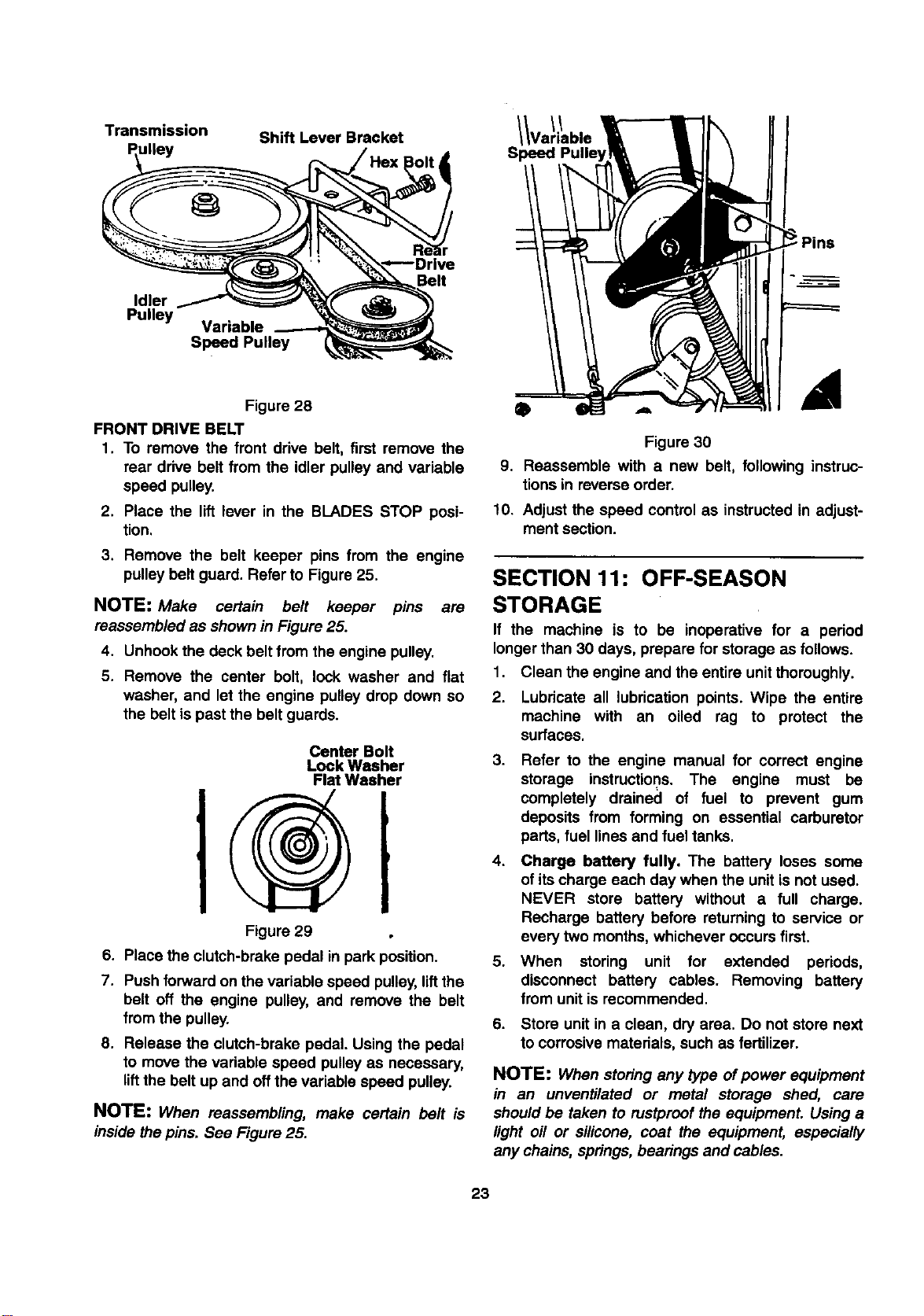 Transmission Pulley

Shift Lever Bracket

Hex Bolt

Rear Drive Belt

Idler Pulley

Variable Speed Pulley

Figure 28

FRONT DRIVE BELT

1. To remove the front drive belt, first remove the rear drive belt from the idler pulley and variable speed pulley.

2. Place the lift lever in the BLADES STOP position.

3. Remove the belt keeper pins from the engine pulley belt guard. Refer to Figure 25.

NOTE: Make certain belt keeper pins are reassembled as shown in Figure 25.

4. Unhook the deck belt from the engine pulley.

5. Remove the center bolt, lock washer and flat washer, and let the engine pulley drop down so the belt is past the belt guards.

Center Bolt
Lock Washer
Flat Washer

Figure 29

6. Place the clutch-brake pedal in park position.

7. Push forward on the variable speed pulley, lift the belt off the engine pulley, and remove the belt from the pulley.

8. Release the clutch-brake pedal. Using the pedal to move the variable speed pulley as necessary, lift the belt up and off the variable speed pulley.

NOTE: When reassembling, make certain belt is inside the pins. See Figure 25.

Variable Speed Pulley

Pins

Figure 30

9. Reassemble with a new belt, following instructions in reverse order.

10. Adjust the speed control as instructed in adjustment section.

SECTION 11: OFF-SEASON STORAGE

If the machine is to be inoperative for a period longer than 30 days, prepare for storage as follows.

1. Clean the engine and the entire unit thoroughly.

2. Lubricate all lubrication points. Wipe the entire machine with an oiled rag to protect the surfaces.

3. Refer to the engine manual for correct engine storage instructions. The engine must be completely drained of fuel to prevent gum deposits from forming on essential carburetor parts, fuel lines and fuel tanks.

4. Charge battery fully. The battery loses some of its charge each day when the unit is not used. NEVER store battery without a full charge. Recharge battery before returning to service or every two months, whichever occurs first.

5. When storing unit for extended periods, disconnect battery cables. Removing battery from unit is recommended.

6. Store unit in a clean, dry area. Do not store next to corrosive materials, such as fertilizer.

NOTE: When storing any type of power equipment in an unventilated or metal storage shed, care should be taken to rustproof the equipment. Using a light oil or silicone, coat the equipment, especially any chains, springs, bearings and cables.

23